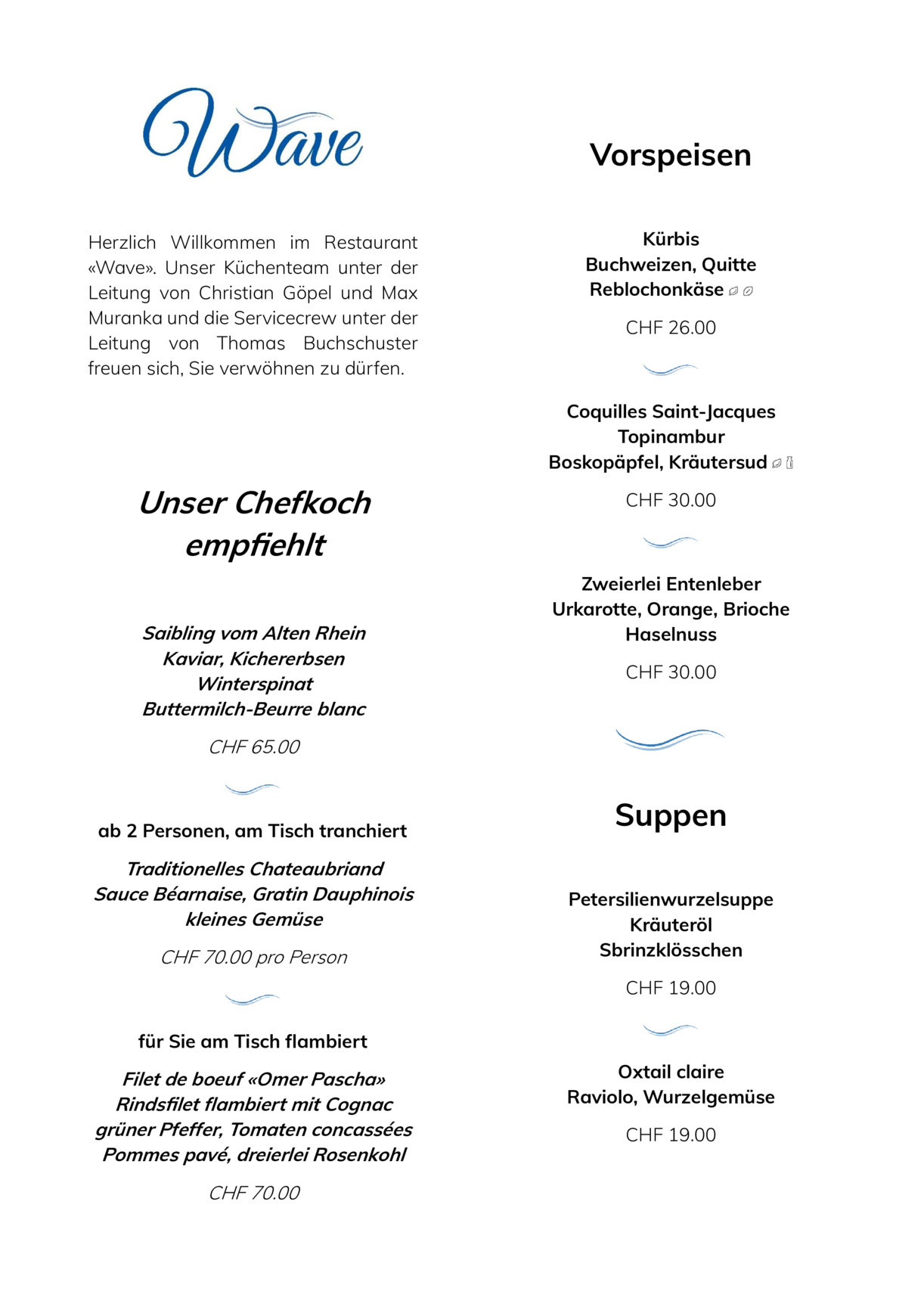 Wave

Herzlich Willkommen im Restaurant «Wave». Unser Küchenteam unter der Leitung von Christian Göpel und Max Muranka und die Servicecrew unter der Leitung von Thomas Buchschuster freuen sich, Sie verwöhnen zu dürfen.

Unser Chefkoch empfiehlt

Saibling vom Alten Rhein
Kaviar, Kichererbsen
Winterspinat
Buttermilch-Beurre blanc

CHF 65.00

ab 2 Personen, am Tisch tranchiert

Traditionelles Chateaubriand
Sauce Béarnaise, Gratin Dauphinois
kleines Gemüse

CHF 70.00 pro Person

für Sie am Tisch flambiert

Filet de boeuf «Omer Pascha»
Rindsfilet flambiert mit Cognac
grüner Pfeffer, Tomaten concassées
Pommes pavé, dreierlei Rosenkohl

CHF 70.00

Vorspeisen

Kürbis
Buchweizen, Quitte
Reblochonkäse

CHF 26.00

Coquilles Saint-Jacques
Topinambur
Boskopäpfel, Kräutersud

CHF 30.00

Zweierlei Entenleber
Urkarotte, Orange, Brioche
Haselnuss

CHF 30.00

Suppen

Petersilienwurzelsuppe
Kräuteröl
Sbrinzklösschen

CHF 19.00

Oxtail claire
Raviolo, Wurzelgemüse

CHF 19.00